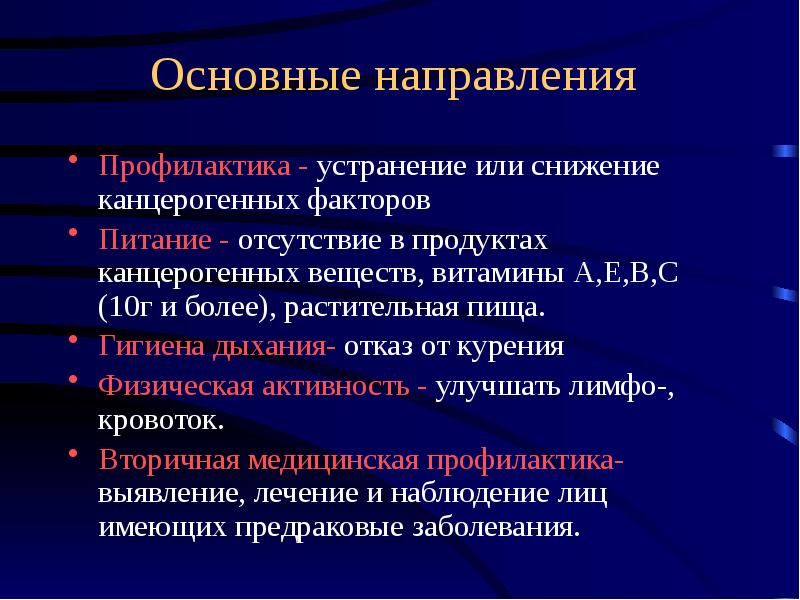 Основные направления

• Профилактика - устранение или снижение канцерогенных факторов
• Питание - отсутствие в продуктах канцерогенных веществ, витамины А,Е,В,С (10г и более), растительная пища.
• Гигиена дыхания- отказ от курения
• Физическая активность - улучшать лимфо-, кровоток.
• Вторичная медицинская профилактика- выявление, лечение и наблюдение лиц имеющих предраковые заболевания.